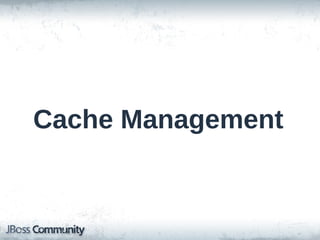 Cache Management

JBoss Community